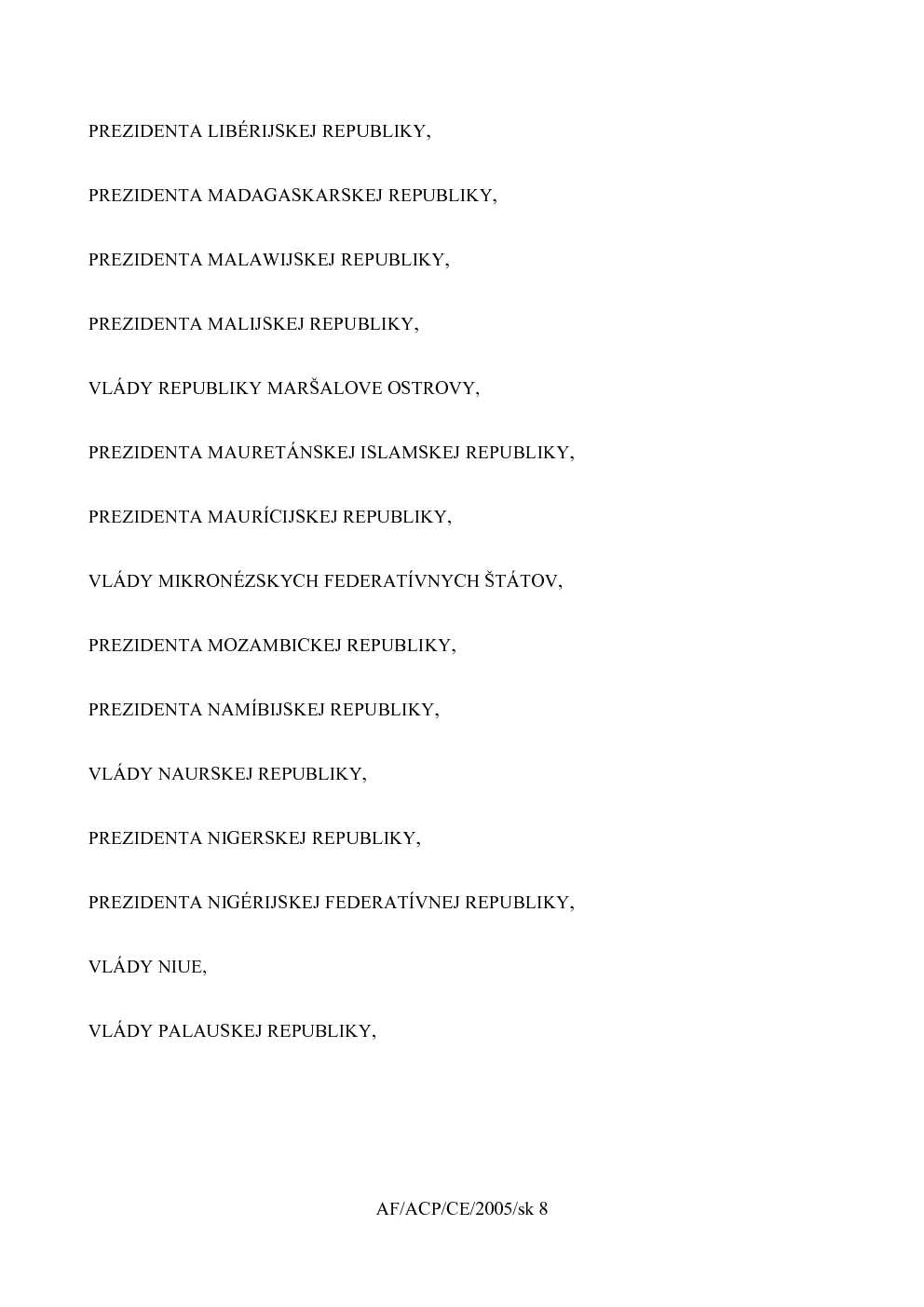 PREZIDENTA LIBÉRIJSKEJ REPUBLIKY,

PREZIDENTA MADAGASKARSKEJ REPUBLIKY,

PREZIDENTA MALAWIJSKEJ REPUBLIKY,

PREZIDENTA MALIJSKEJ REPUBLIKY,

VLÁDY REPUBLIKY MARŠALOVE OSTROVY,

PREZIDENTA MAURETÁNSKEJ ISLAMSKEJ REPUBLIKY,

PREZIDENTA MAURÍCIJSKEJ REPUBLIKY,

VLÁDY MIKRONÉZSKYCH FEDERATÍVNYCH ŠTÁTOV,

PREZIDENTA MOZAMBICKEJ REPUBLIKY,

PREZIDENTA NAMÍBIJSKEJ REPUBLIKY,

VLÁDY NAURSKEJ REPUBLIKY,

PREZIDENTA NIGERSKEJ REPUBLIKY,

PREZIDENTA NIGÉRIJSKEJ FEDERATÍVNEJ REPUBLIKY,

VLÁDY NIUE,

VLÁDY PALAUSKEJ REPUBLIKY,

AF/ACP/CE/2005/sk 8